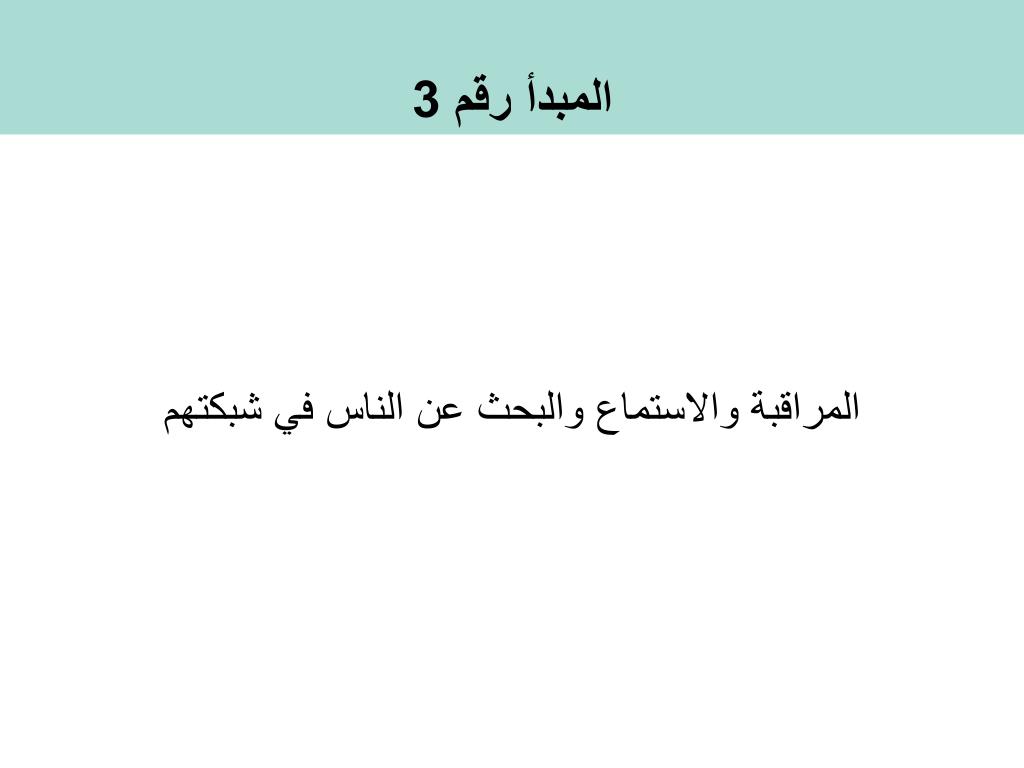 المبدأ رقم 3

المراقبة والاستماع والبحث عن الناس في شبكتهم